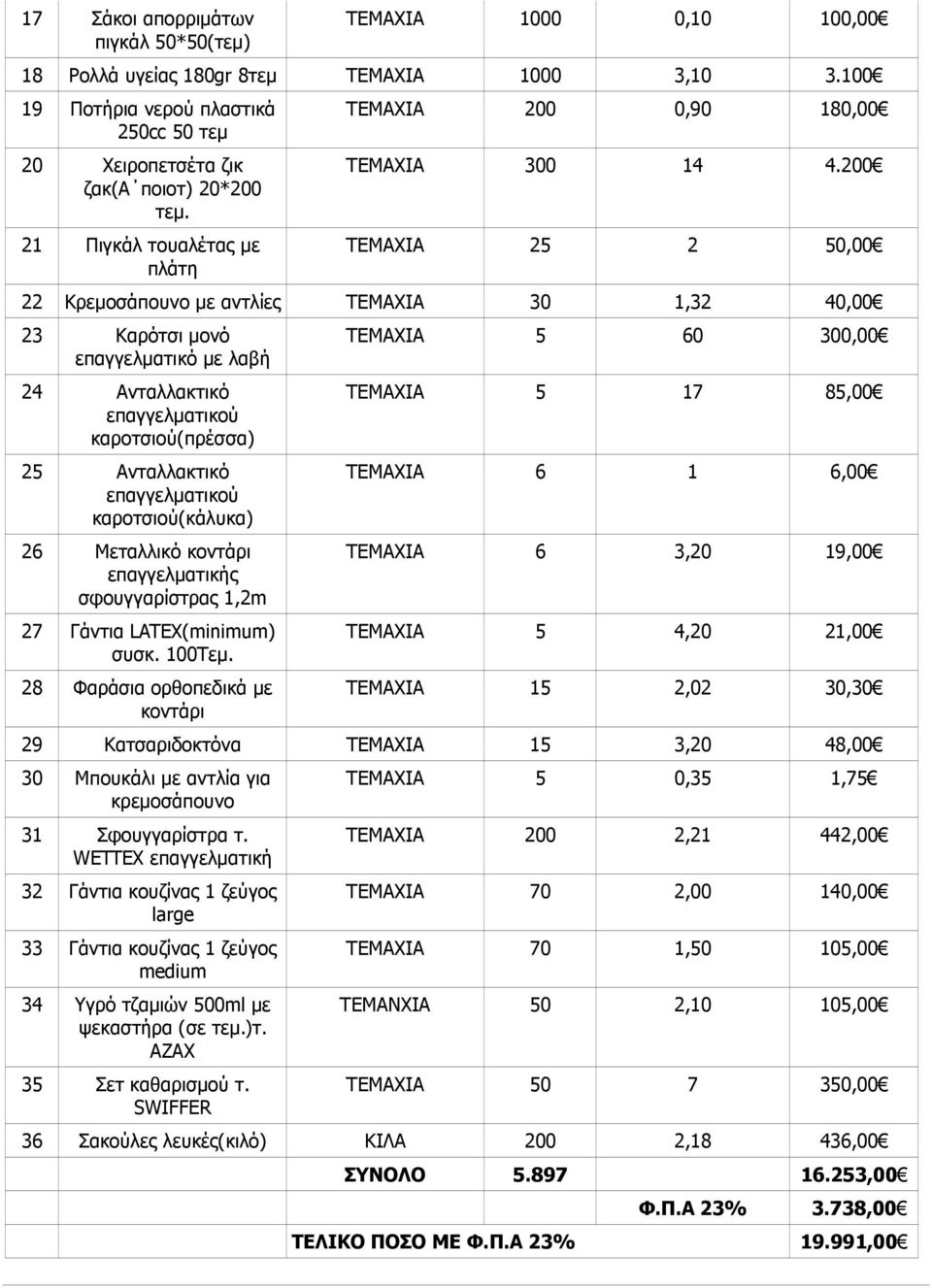 | 17 | Σάκοι απορριμάτων πιγκάλ 50*50(τεμ) | ΤΕΜΑΧΙΑ | 1000 | 0,10 | 100,00€ |
|---|---|---|---|---|---|
| 18 | Ρολλά υγείας 180gr 8τεμ | ΤΕΜΑΧΙΑ | 1000 | 3,10 | 3.100€ |
| 19 | Ποτήρια νερού πλαστικά 250cc 50 τεμ | ΤΕΜΑΧΙΑ | 200 | 0,90 | 180,00€ |
| 20 | Χειροπετσέτα ζικ ζακ(Α΄ποιοτ) 20*200 τεμ. | ΤΕΜΑΧΙΑ | 300 | 14 | 4.200€ |
| 21 | Πιγκάλ τουαλέτας με πλάτη | ΤΕΜΑΧΙΑ | 25 | 2 | 50,00€ |
| 22 | Κρεμοσάπουνο με αντλίες | ΤΕΜΑΧΙΑ | 30 | 1,32 | 40,00€ |
| 23 | Καρότσι μονό επαγγελματικό με λαβή | ΤΕΜΑΧΙΑ | 5 | 60 | 300,00€ |
| 24 | Ανταλλακτικό επαγγελματικού καροτσιού(πρέσσα) | ΤΕΜΑΧΙΑ | 5 | 17 | 85,00€ |
| 25 | Ανταλλακτικό επαγγελματικού καροτσιού(κάλυκα) | ΤΕΜΑΧΙΑ | 6 | 1 | 6,00€ |
| 26 | Μεταλλικό κοντάρι επαγγελματικής σφουγγαρίστρας 1,2m | ΤΕΜΑΧΙΑ | 6 | 3,20 | 19,00€ |
| 27 | Γάντια LATEX(minimum) συσκ. 100Τεμ. | ΤΕΜΑΧΙΑ | 5 | 4,20 | 21,00€ |
| 28 | Φαράσια ορθοπεδικά με κοντάρι | ΤΕΜΑΧΙΑ | 15 | 2,02 | 30,30€ |
| 29 | Κατσαριδοκτόνα | ΤΕΜΑΧΙΑ | 15 | 3,20 | 48,00€ |
| 30 | Μπουκάλι με αντλία για κρεμοσάπουνο | ΤΕΜΑΧΙΑ | 5 | 0,35 | 1,75€ |
| 31 | Σφουγγαρίστρα τ. WETTEX επαγγελματική | ΤΕΜΑΧΙΑ | 200 | 2,21 | 442,00€ |
| 32 | Γάντια κουζίνας 1 ζεύγος large | ΤΕΜΑΧΙΑ | 70 | 2,00 | 140,00€ |
| 33 | Γάντια κουζίνας 1 ζεύγος medium | ΤΕΜΑΧΙΑ | 70 | 1,50 | 105,00€ |
| 34 | Υγρό τζαμιών 500ml με ψεκαστήρα (σε τεμ.)τ. AZAX | ΤΕΜΑΝΧΙΑ | 50 | 2,10 | 105,00€ |
| 35 | Σετ καθαρισμού τ. SWIFFER | ΤΕΜΑΧΙΑ | 50 | 7 | 350,00€ |
| 36 | Σακούλες λευκές(κιλό) | ΚΙΛΑ | 200 | 2,18 | 436,00€ |
| | | ΣΥΝΟΛΟ | 5.897 | | 16.253,00€ |
| | | | | Φ.Π.Α 23% | 3.738,00€ |
| | | ΤΕΛΙΚΟ ΠΟΣΟ ΜΕ Φ.Π.Α 23% | | | 19.991,00€ |